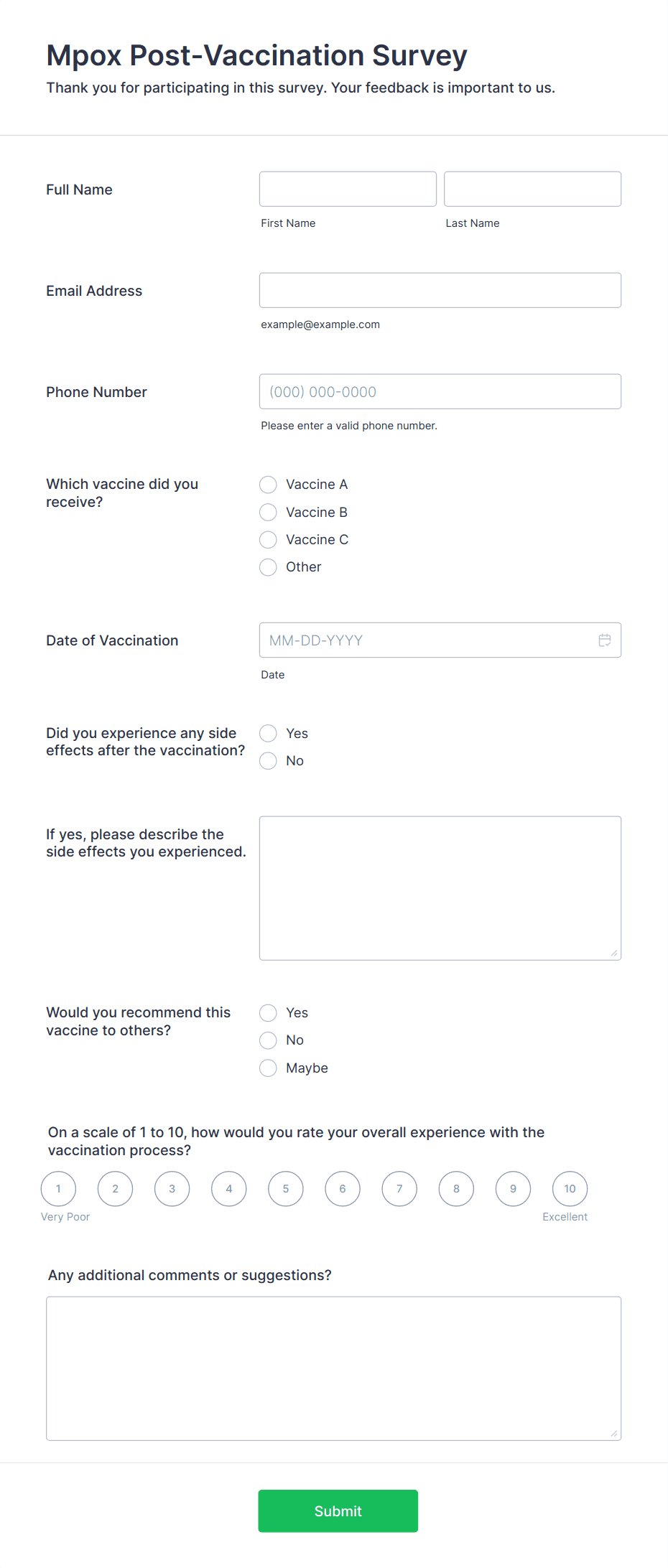 Mpox Post-Vaccination Survey

Thank you for participating in this survey. Your feedback is important to us.

Full Name

First Name

Last Name

Email Address

example@example.com

Phone Number

(000) 000-0000

Please enter a valid phone number.

Which vaccine did you receive?

Vaccine A

Vaccine B

Vaccine C

Other

Date of Vaccination

MM-DD-YYYY

Date

Did you experience any side effects after the vaccination?

Yes

No

If yes, please describe the side effects you experienced.

Would you recommend this vaccine to others?

Yes

No

Maybe

On a scale of 1 to 10, how would you rate your overall experience with the vaccination process?

1 2 3 4 5 6 7 8 9 10

Very Poor

Excellent

Any additional comments or suggestions?

Submit